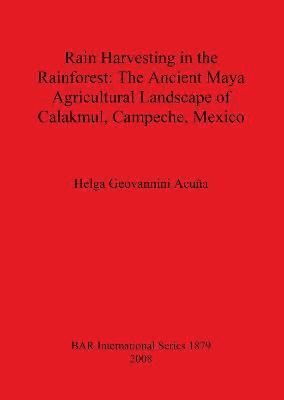 Rain Harvesting in the Rainforest: The Ancient Maya Agricultural Landscape of Calakmul, Campeche, Mexico

Helga Geovannini Acuña

BAR International Series 1879
2008